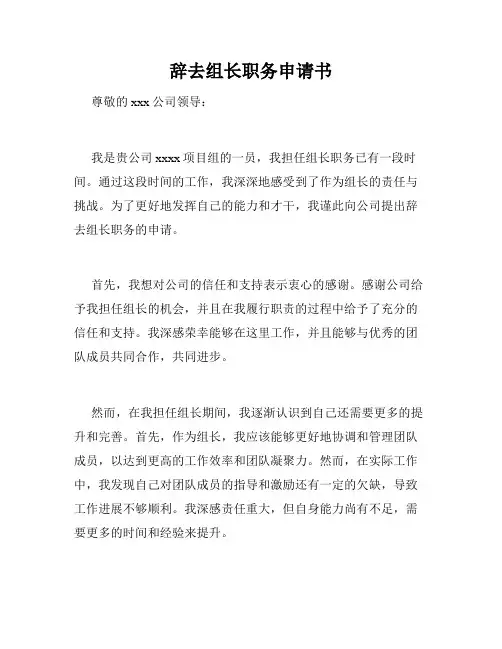 辞去组长职务申请书

尊敬的 xxx 公司领导：

我是贵公司 xxxx 项目组的一员，我担任组长职务已有一段时间。通过这段时间的工作，我深深地感受到了作为组长的责任与挑战。为了更好地发挥自己的能力和才干，我谨此向公司提出辞去组长职务的申请。

首先，我想对公司的信任和支持表示衷心的感谢。感谢公司给予我担任组长的机会，并且在我履行职责的过程中给予了充分的信任和支持。我深感荣幸能够在这里工作，并且能够与优秀的团队成员共同合作，共同进步。

然而，在我担任组长期间，我逐渐认识到自己还需要更多的提升和完善。首先，作为组长，我应该能够更好地协调和管理团队成员，以达到更高的工作效率和团队凝聚力。然而，在实际工作中，我发现自己对团队成员的指导和激励还有一定的欠缺，导致工作进展不够顺利。我深感责任重大，但自身能力尚有不足，需要更多的时间和经验来提升。